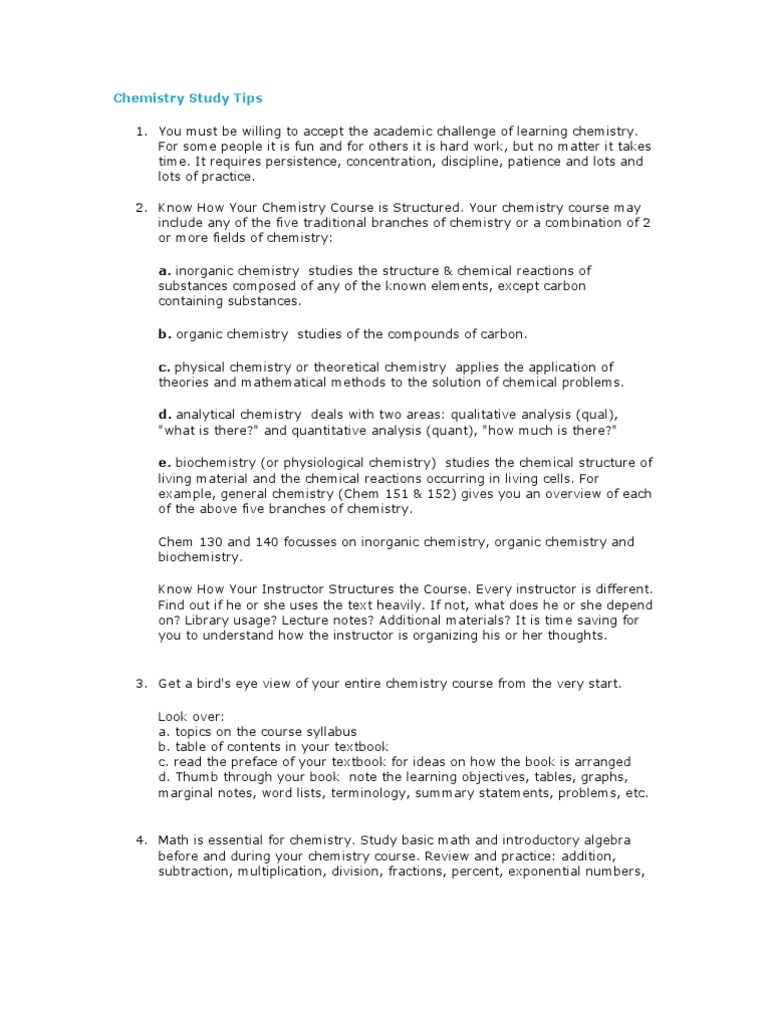 Chemistry Study Tips

1. You must be willing to accept the academic challenge of learning chemistry. For some people it is fun and for others it is hard work, but no matter it takes time. It requires persistence, concentration, discipline, patience and lots and lots of practice.

2. Know How Your Chemistry Course is Structured. Your chemistry course may include any of the five traditional branches of chemistry or a combination of 2 or more fields of chemistry:

a. inorganic chemistry studies the structure & chemical reactions of substances composed of any of the known elements, except carbon containing substances.

b. organic chemistry studies of the compounds of carbon.

c. physical chemistry or theoretical chemistry applies the application of theories and mathematical methods to the solution of chemical problems.

d. analytical chemistry deals with two areas: qualitative analysis (qual), "what is there?" and quantitative analysis (quant), "how much is there?"

e. biochemistry (or physiological chemistry) studies the chemical structure of living material and the chemical reactions occurring in living cells. For example, general chemistry (Chem 151 & 152) gives you an overview of each of the above five branches of chemistry.

Chem 130 and 140 focusses on inorganic chemistry, organic chemistry and biochemistry.

Know How Your Instructor Structures the Course. Every instructor is different. Find out if he or she uses the text heavily. If not, what does he or she depend on? Library usage? Lecture notes? Additional materials? It is time saving for you to understand how the instructor is organizing his or her thoughts.

3. Get a bird's eye view of your entire chemistry course from the very start.

Look over:
a. topics on the course syllabus
b. table of contents in your textbook
c. read the preface of your textbook for ideas on how the book is arranged
d. Thumb through your book note the learning objectives, tables, graphs, marginal notes, word lists, terminology, summary statements, problems, etc.

4. Math is essential for chemistry. Study basic math and introductory algebra before and during your chemistry course. Review and practice: addition, subtraction, multiplication, division, fractions, percent, exponential numbers,